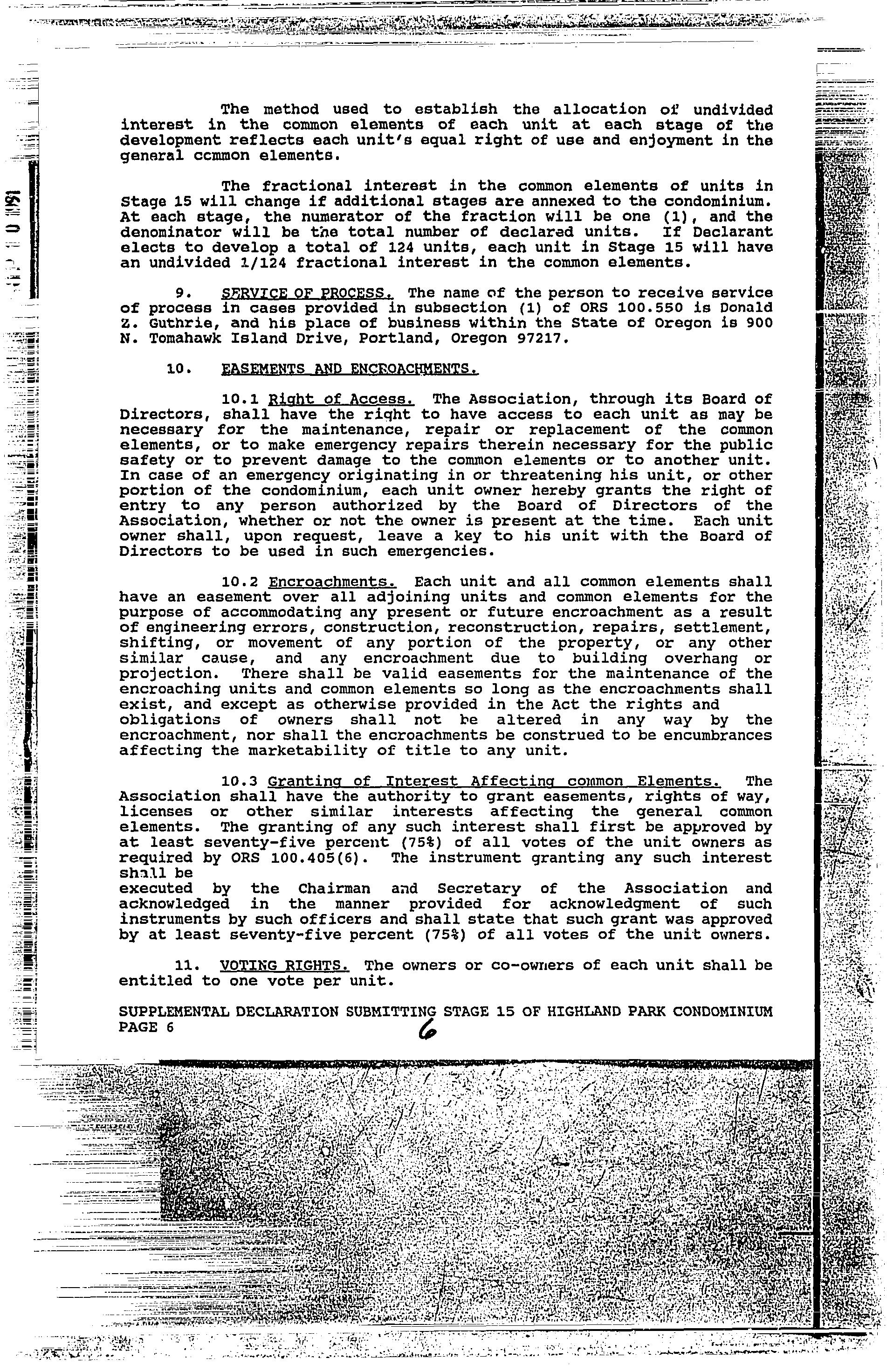 The method used to establish the allocation of undivided interest in the common elements of each unit at each stage of the development reflects each unit's equal right of use and enjoyment in the general common elements.

The fractional interest in the common elements of units in Stage 15 will change if additional stages are annexed to the condominium. At each stage, the numerator of the fraction will be one (1), and the denominator will be the total number of declared units. If Declarant elects to develop a total of 124 units, each unit in Stage 15 will have an undivided 1/124 fractional interest in the common elements.

9. SERVICE OF PROCESS. The name of the person to receive service of process in cases provided in subsection (1) of ORS 100.550 is Donald Z. Guthrie, and his place of business within the State of Oregon is 900 N. Tomahawk Island Drive, Portland, Oregon 97217.

10. EASEMENTS AND ENCROACHMENTS.

10.1 Right of Access. The Association, through its Board of Directors, shall have the right to have access to each unit as may be necessary for the maintenance, repair or replacement of the common elements, or to make emergency repairs therein necessary for the public safety or to prevent damage to the common elements or to another unit. In case of an emergency originating in or threatening his unit, or other portion of the condominium, each unit owner hereby grants the right of entry to any person authorized by the Board of Directors of the Association, whether or not the owner is present at the time. Each unit owner shall, upon request, leave a key to his unit with the Board of Directors to be used in such emergencies.

10.2 Encroachments. Each unit and all common elements shall have an easement over all adjoining units and common elements for the purpose of accommodating any present or future encroachment as a result of engineering errors, construction, reconstruction, repairs, settlement, shifting, or movement of any portion of the property, or any other similar cause, and any encroachment due to building overhang or projection. There shall be valid easements for the maintenance of the encroaching units and common elements so long as the encroachments shall exist, and except as otherwise provided in the Act the rights and obligations of owners shall not be altered in any way by the encroachment, nor shall the encroachments be construed to be encumbrances affecting the marketability of title to any unit.

10.3 Granting of Interest Affecting common Elements. The Association shall have the authority to grant easements, rights of way, licenses or other similar interests affecting the general common elements. The granting of any such interest shall first be approved by at least seventy-five percent (75%) of all votes of the unit owners as required by ORS 100.405(6). The instrument granting any such interest shall be
executed by the Chairman and Secretary of the Association and acknowledged in the manner provided for acknowledgment of such instruments by such officers and shall state that such grant was approved by at least seventy-five percent (75%) of all votes of the unit owners.

11. VOTING RIGHTS. The owners or co-owners of each unit shall be entitled to one vote per unit.

SUPPLEMENTAL DECLARATION SUBMITTING STAGE 15 OF HIGHLAND PARK CONDOMINIUM
PAGE 6 6